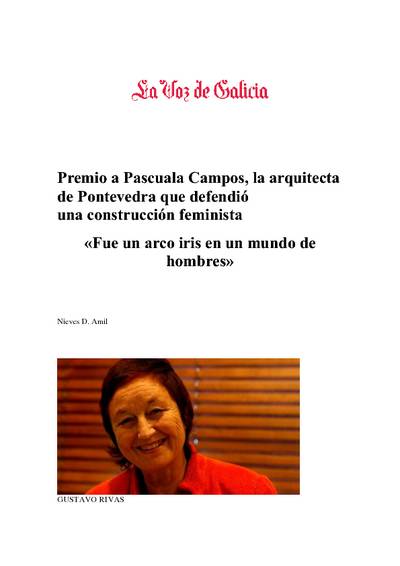 La Voz de Galicia

Premio a Pascuala Campos, la arquitecta de Pontevedra que defendió una construcción feminista

«Fue un arco iris en un mundo de hombres»

Nieves D. Amil

GUSTAVO RIVAS